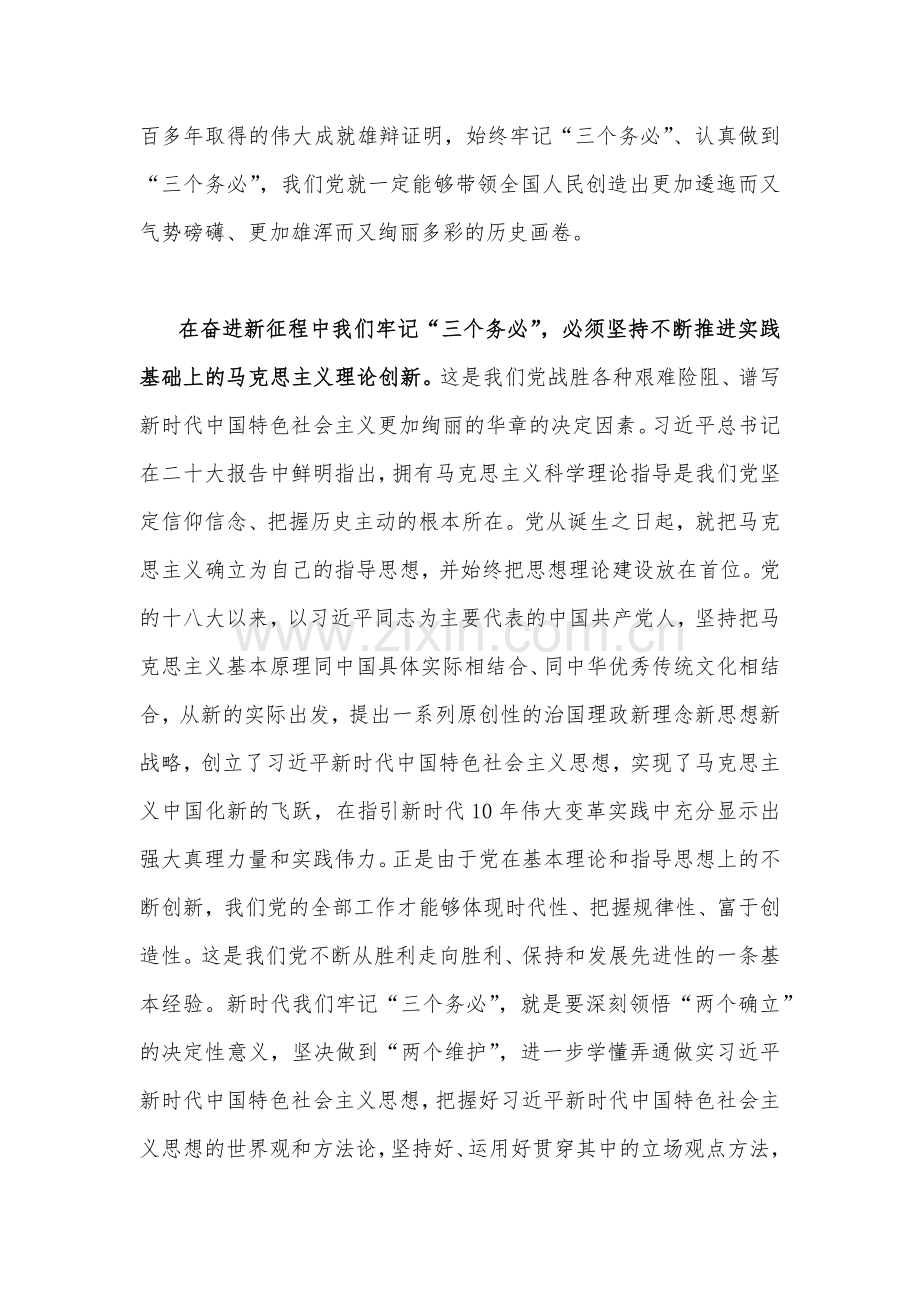 百多年取得的伟大成就雄辩证明，始终牢记“三个务必”、认真做到“三个务必”，我们党就一定能够带领全国人民创造出更加逶迤而又气势磅礴、更加雄浑而又绚丽多彩的历史画卷。

在奋进新征程中我们牢记“三个务必”，必须坚持不断推进实践基础上的马克思主义理论创新。这是我们党战胜各种艰难险阻、谱写新时代中国特色社会主义更加绚丽的华章的决定因素。习近平总书记在二十大报告中鲜明指出，拥有马克思主义科学理论指导是我们党坚定信仰信念、把握历史主动的根本所在。党从诞生之日起，就把马克思主义确立为自己的指导思想，并始终把思想理论建设放在首位。党的十八大以来，以习近平同志为主要代表的中国共产党人，坚持把马克思主义基本原理同中国具体实际相结合、同中华优秀传统文化相结合，从新的实际出发，提出一系列原创性的治国理政新理念新思想新战略，创立了习近平新时代中国特色社会主义思想，实现了马克思主义中国化新的飞跃，在指引新时代10年伟大变革实践中充分显示出强大真理力量和实践伟力。正是由于党在基本理论和指导思想上的不断创新，我们党的全部工作才能够体现时代性、把握规律性、富于创造性。这是我们党不断从胜利走向胜利、保持和发展先进性的一条基本经验。新时代我们牢记“三个务必”，就是要深刻领悟“两个确立”的决定性意义，坚决做到“两个维护”，进一步学懂弄通做实习近平新时代中国特色社会主义思想，把握好习近平新时代中国特色社会主义思想的世界观和方法论，坚持好、运用好贯穿其中的立场观点方法，

www.zixin.com.cn